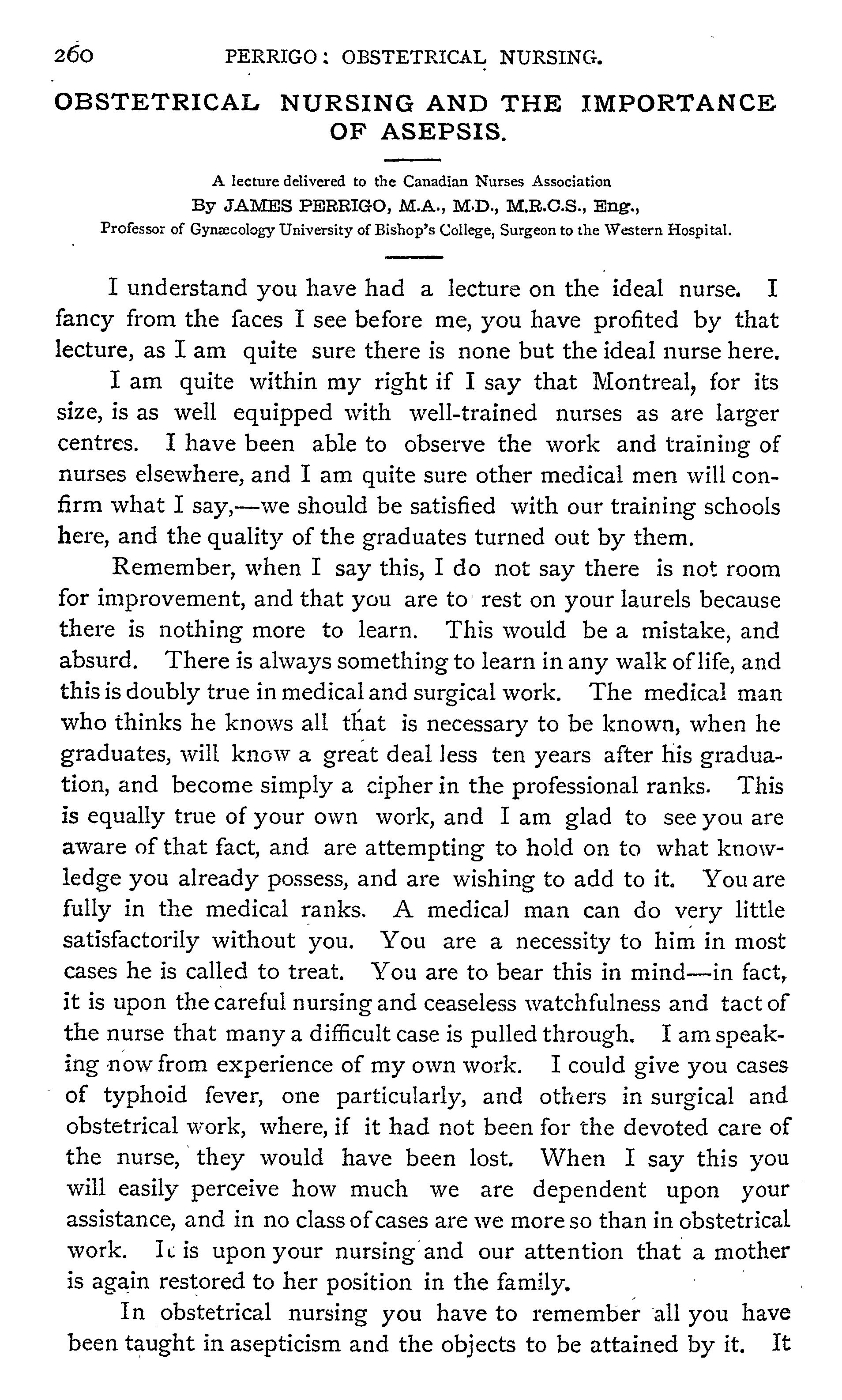 260 PERRIGO: OBSTETRICAL NURSING.

OBSTETRICAL NURSING AND THE IMPORTANCE OF ASEPSIS.

A lecture delivered to the Canadian Nurses Association
By JAMES PERRIGO, M.A., M.D., M.R.C.S., Eng.,
Professor of Gynæcology University of Bishop's College, Surgeon to the Western Hospital.

I understand you have had a lecture on the ideal nurse. I fancy from the faces I see before me, you have profited by that lecture, as I am quite sure there is none but the ideal nurse here.

I am quite within my right if I say that Montreal, for its size, is as well equipped with well-trained nurses as are larger centres. I have been able to observe the work and training of nurses elsewhere, and I am quite sure other medical men will confirm what I say,—we should be satisfied with our training schools here, and the quality of the graduates turned out by them.

Remember, when I say this, I do not say there is not room for improvement, and that you are to rest on your laurels because there is nothing more to learn. This would be a mistake, and absurd. There is always something to learn in any walk of life, and this is doubly true in medical and surgical work. The medical man who thinks he knows all that is necessary to be known, when he graduates, will know a great deal less ten years after his graduation, and become simply a cipher in the professional ranks. This is equally true of your own work, and I am glad to see you are aware of that fact, and are attempting to hold on to what knowledge you already possess, and are wishing to add to it. You are fully in the medical ranks. A medical man can do very little satisfactorily without you. You are a necessity to him in most cases he is called to treat. You are to bear this in mind—in fact, it is upon the careful nursing and ceaseless watchfulness and tact of the nurse that many a difficult case is pulled through. I am speaking now from experience of my own work. I could give you cases of typhoid fever, one particularly, and others in surgical and obstetrical work, where, if it had not been for the devoted care of the nurse, they would have been lost. When I say this you will easily perceive how much we are dependent upon your assistance, and in no class of cases are we more so than in obstetrical work. It is upon your nursing and our attention that a mother is again restored to her position in the family.

In obstetrical nursing you have to remember all you have been taught in asepticism and the objects to be attained by it. It